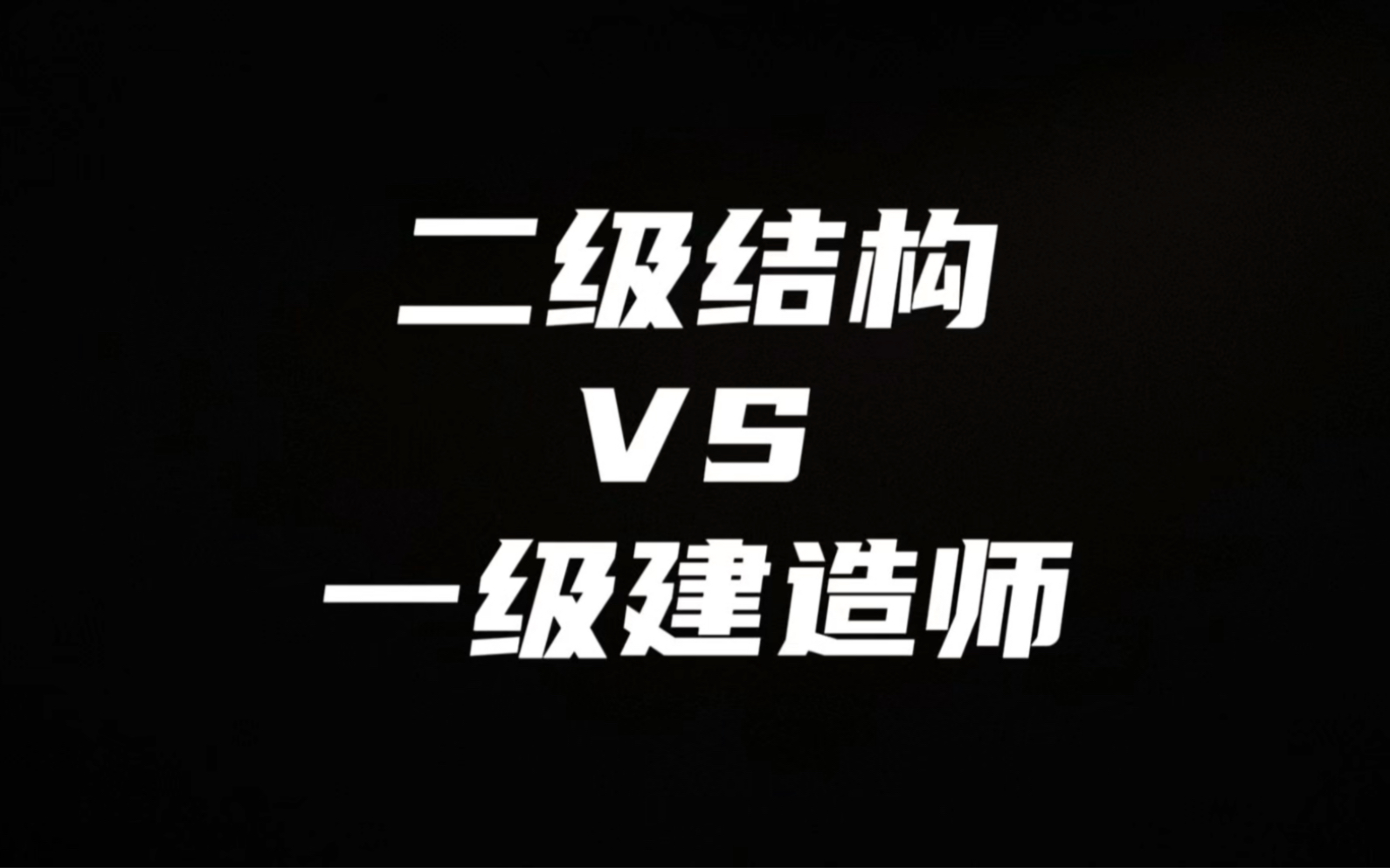 二级结构

VS

一级建造师